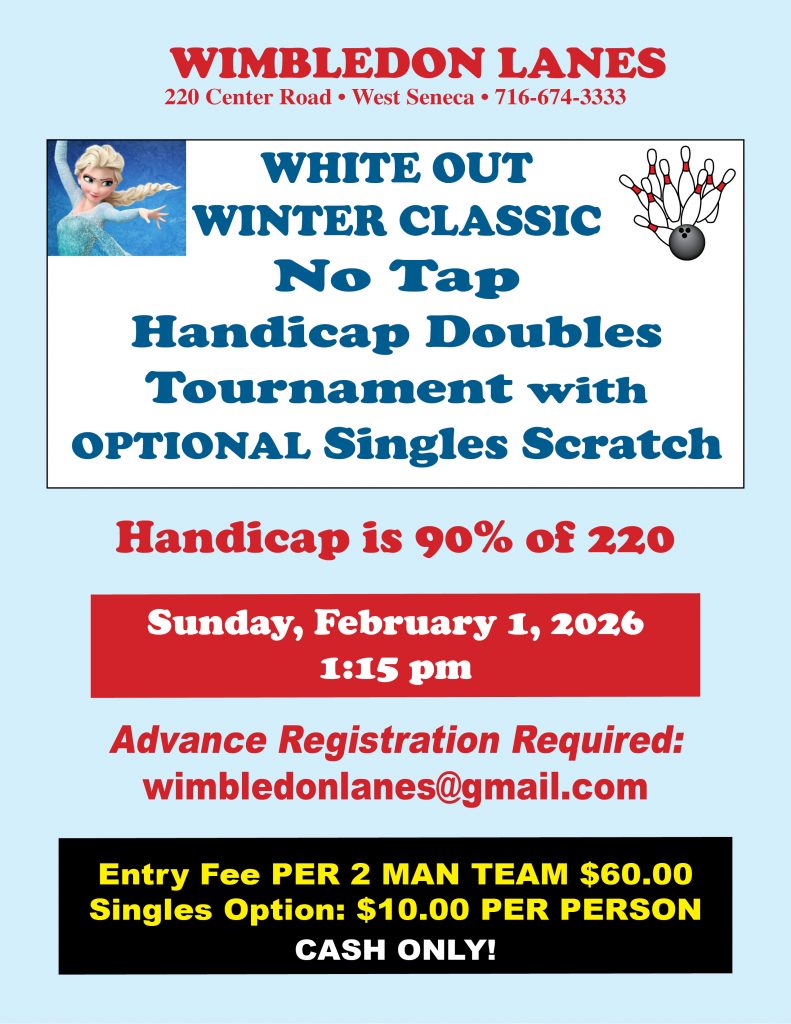 WIMBLEDON LANES
220 Center Road • West Seneca • 716-674-3333

WHITE OUT
WINTER CLASSIC
No Tap
Handicap Doubles
Tournament with
OPTIONAL Singles Scratch

Handicap is 90% of 220

Sunday, February 1, 2026
1:15 pm

Advance Registration Required:
wimbledonlanes@gmail.com

Entry Fee PER 2 MAN TEAM $60.00
Singles Option: $10.00 PER PERSON
CASH ONLY!